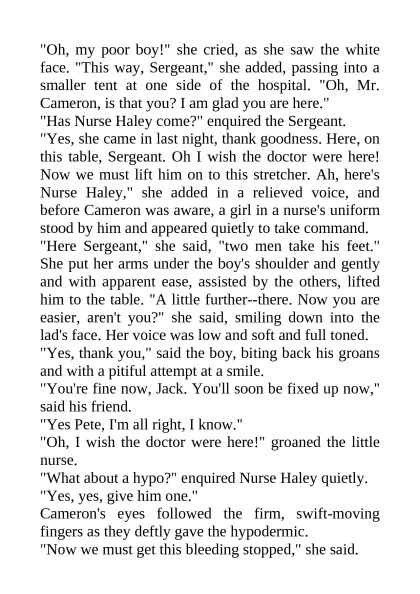 "Oh, my poor boy!" she cried, as she saw the white face. "This way, Sergeant," she added, passing into a smaller tent at one side of the hospital. "Oh, Mr. Cameron, is that you? I am glad you are here."

"Has Nurse Haley come?" enquired the Sergeant.

"Yes, she came in last night, thank goodness. Here, on this table, Sergeant. Oh I wish the doctor were here! Now we must lift him on to this stretcher. Ah, here's Nurse Haley," she added in a relieved voice, and before Cameron was aware, a girl in a nurse's uniform stood by him and appeared quietly to take command.

"Here Sergeant," she said, "two men take his feet." She put her arms under the boy's shoulder and gently and with apparent ease, assisted by the others, lifted him to the table. "A little further--there. Now you are easier, aren't you?" she said, smiling down into the lad's face. Her voice was low and soft and full toned.

"Yes, thank you," said the boy, biting back his groans and with a pitiful attempt at a smile.

"You're fine now, Jack. You'll soon be fixed up now," said his friend.

"Yes Pete, I'm all right, I know."

"Oh, I wish the doctor were here!" groaned the little nurse.

"What about a hypo?" enquired Nurse Haley quietly.

"Yes, yes, give him one."

Cameron's eyes followed the firm, swift-moving fingers as they deftly gave the hypodermic.

"Now we must get this bleeding stopped," she said.